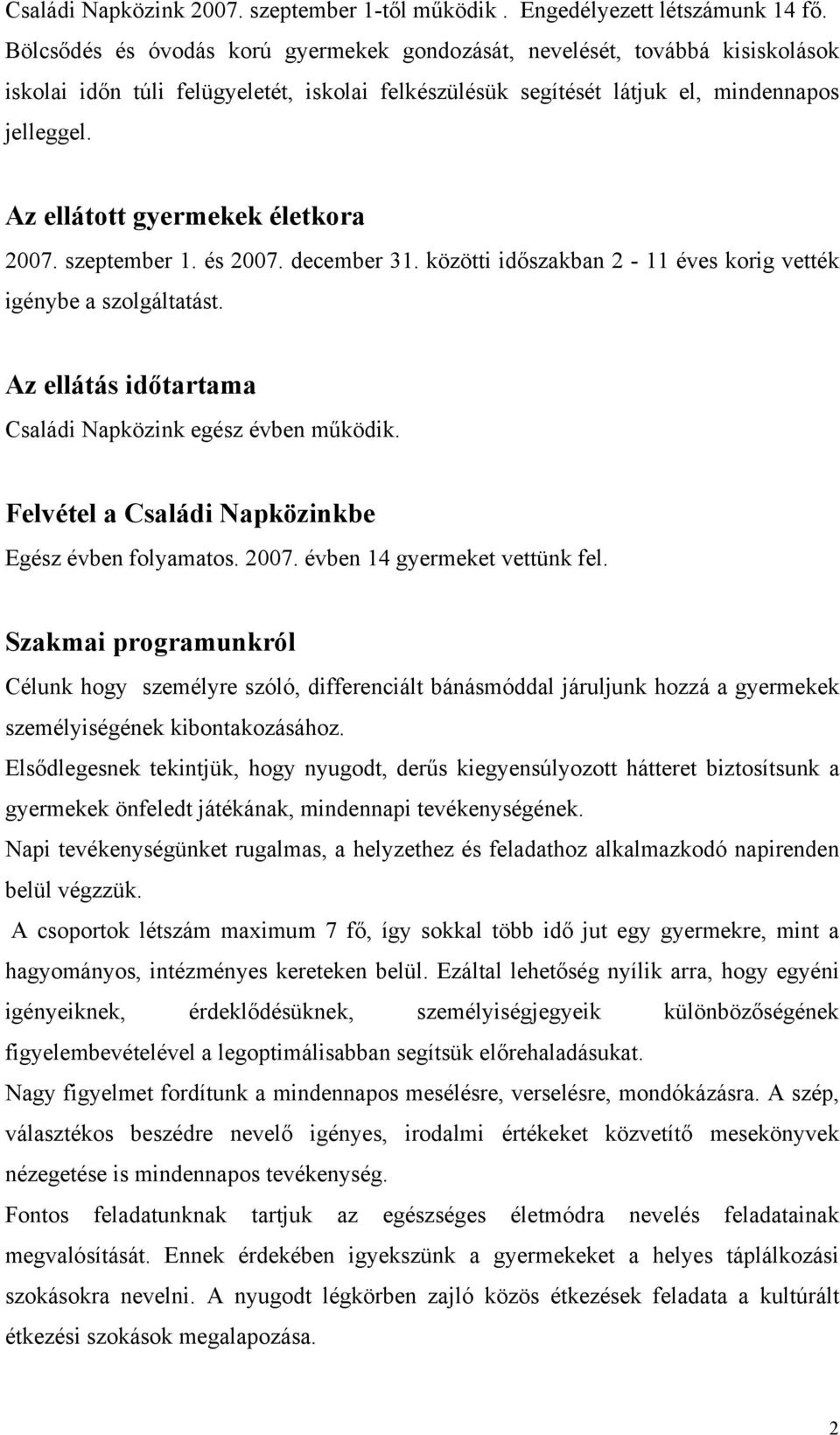 Családi Napközink 2007. szeptember 1-től működik . Engedélyezett létszámunk 14 fő. Bölcsődés és óvodás korú gyermekek gondozását, nevelését, továbbá kisiskolások iskolai időn túli felügyeletét, iskolai felkészülésük segítését látjuk el, mindennapos jelleggel.

Az ellátott gyermekek életkora
2007. szeptember 1. és 2007. december 31. közötti időszakban 2 - 11 éves korig vették igénybe a szolgáltatást.

Az ellátás időtartama
Családi Napközink egész évben működik.

Felvétel a Családi Napközinkbe
Egész évben folyamatos. 2007. évben 14 gyermeket vettünk fel.

Szakmai programunkról
Célunk hogy személyre szóló, differenciált bánásmóddal járuljunk hozzá a gyermekek személyiségének kibontakozásához.
Elsődlegesnek tekintjük, hogy nyugodt, derűs kiegyensúlyozott hátteret biztosítsunk a gyermekek önfeledt játékának, mindennapi tevékenységének.
Napi tevékenységünket rugalmas, a helyzethez és feladathoz alkalmazkodó napirenden belül végzzük.
A csoportok létszám maximum 7 fő, így sokkal több idő jut egy gyermekre, mint a hagyományos, intézményes kereteken belül. Ezáltal lehetőség nyílik arra, hogy egyéni igényeiknek, érdeklődésüknek, személyiségjegyeik különbözőségének figyelembevételével a legoptimálisabban segítsük előrehaladásukat.
Nagy figyelmet fordítunk a mindennapos mesélésre, verselésre, mondókázásra. A szép, választékos beszédre nevelő igényes, irodalmi értékeket közvetítő mesekönyvek nézegetése is mindennapos tevékenység.
Fontos feladatunknak tartjuk az egészséges életmódra nevelés feladatainak megvalósítását. Ennek érdekében igyekszünk a gyermekeket a helyes táplálkozási szokásokra nevelni. A nyugodt légkörben zajló közös étkezések feladata a kultúrált étkezési szokások megalapozása.

2